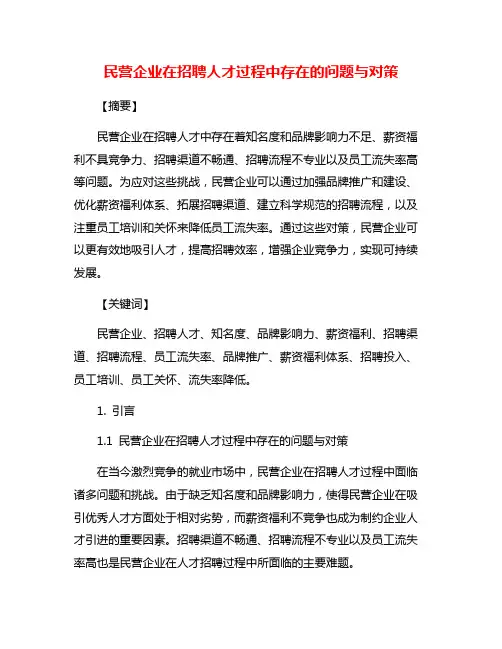 民营企业在招聘人才过程中存在的问题与对策

【摘要】

民营企业在招聘人才中存在着知名度和品牌影响力不足、薪资福利不具竞争力、招聘渠道不畅通、招聘流程不专业以及员工流失率高等问题。为应对这些挑战，民营企业可以通过加强品牌推广和建设、优化薪资福利体系、拓展招聘渠道、建立科学规范的招聘流程，以及注重员工培训和关怀来降低员工流失率。通过这些对策，民营企业可以更有效地吸引人才，提高招聘效率，增强企业竞争力，实现可持续发展。

【关键词】

民营企业、招聘人才、知名度、品牌影响力、薪资福利、招聘渠道、招聘流程、员工流失率、品牌推广、薪资福利体系、招聘投入、员工培训、员工关怀、流失率降低。

1. 引言

1.1 民营企业在招聘人才过程中存在的问题与对策

在当今激烈竞争的就业市场中，民营企业在招聘人才过程中面临诸多问题和挑战。由于缺乏知名度和品牌影响力，使得民营企业在吸引优秀人才方面处于相对劣势，而薪资福利不竞争也成为制约企业人才引进的重要因素。招聘渠道不畅通、招聘流程不专业以及员工流失率高也是民营企业在人才招聘过程中所面临的主要难题。